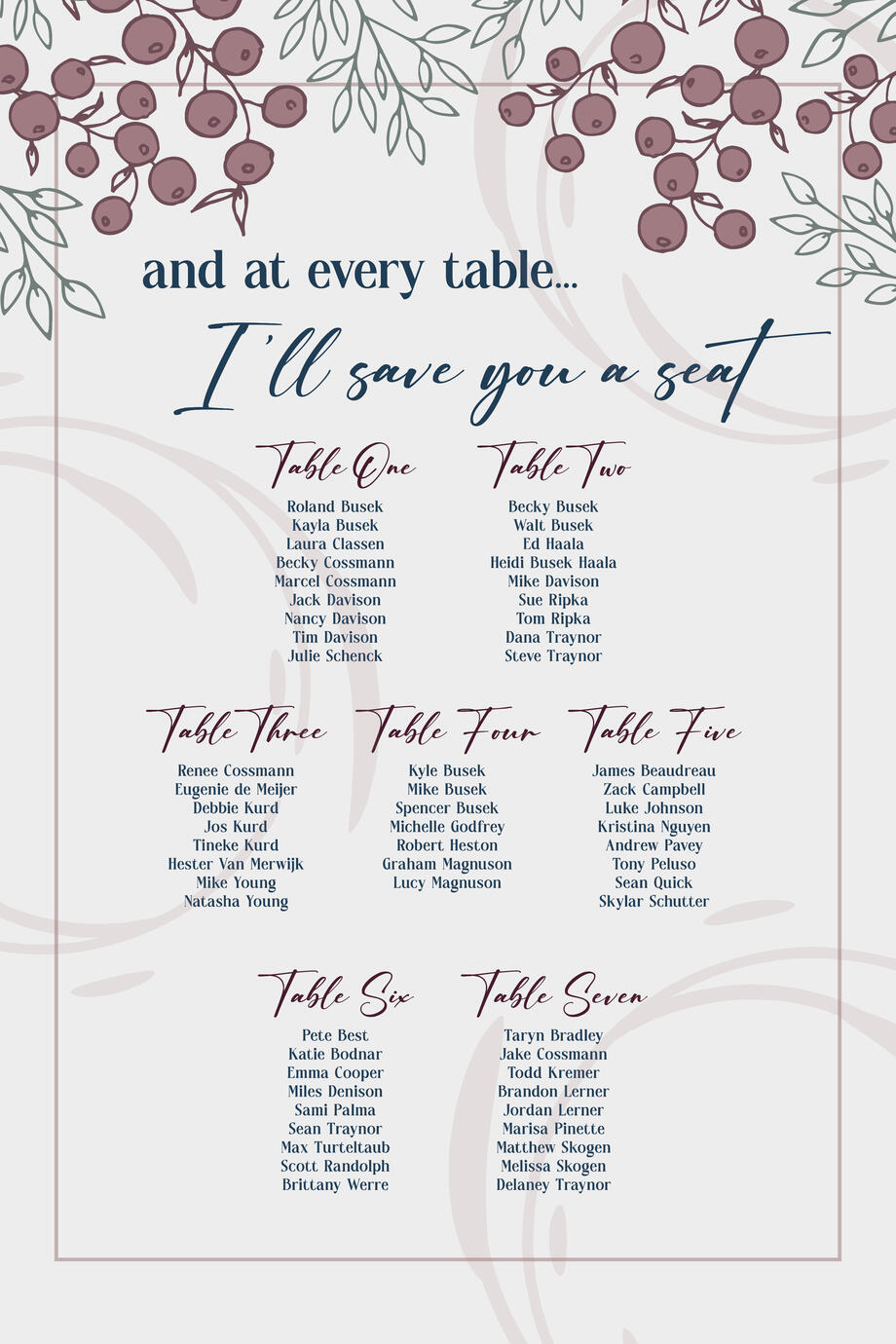 and at every table...

I'll save you a seat

Table One
Roland Busek
Kayla Busek
Laura Classen
Becky Cossmann
Marcel Cossmann
Jack Davison
Nancy Davison
Tim Davison
Julie Schenck

Table Two
Becky Busek
Walt Busek
Ed Haala
Heidi Busek Haala
Mike Davison
Sue Ripka
Tom Ripka
Dana Traynor
Steve Traynor

Table Three
Renee Cossmann
Eugenie de Meijer
Debbie Kurd
Jos Kurd
Tineke Kurd
Hester Van Merwijk
Mike Young
Natasha Young

Table Four
Kyle Busek
Mike Busek
Spencer Busek
Michelle Godfrey
Robert Heston
Graham Magnuson
Lucy Magnuson

Table Five
James Beaudreau
Zack Campbell
Luke Johnson
Kristina Nguyen
Andrew Pavey
Tony Peluso
Sean Quick
Skylar Schutter

Table Six
Pete Best
Katie Bodnar
Emma Cooper
Miles Denison
Sami Palma
Sean Traynor
Max Turteltaub
Scott Randolph
Brittany Werre

Table Seven
Taryn Bradley
Jake Cossmann
Todd Kremer
Brandon Lerner
Jordan Lerner
Marisa Pinette
Matthew Skogen
Melissa Skogen
Delaney Traynor